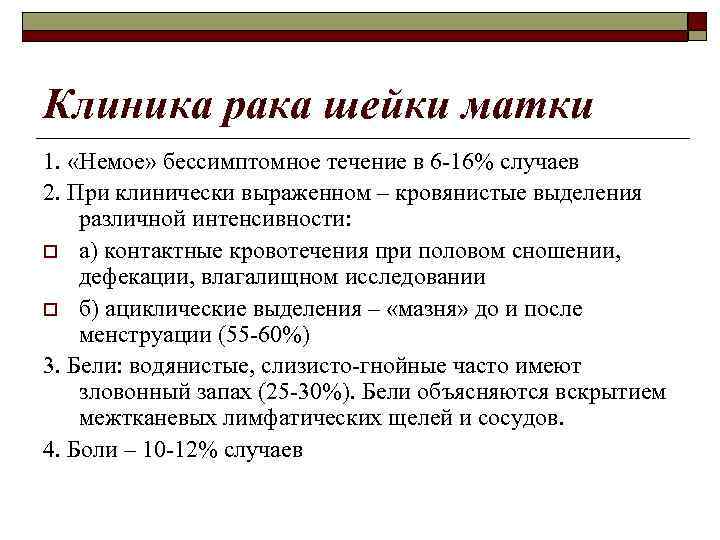 Клиника рака шейки матки

1. «Немое» бессимптомное течение в 6-16% случаев

2. При клинически выраженном – кровянистые выделения различной интенсивности:

а) контактные кровотечения при половом сношении, дефекации, влагалищном исследовании

б) ациклические выделения – «мазня» до и после менструации (55-60%)

3. Бели: водянистые, слизисто-гнойные часто имеют зловонный запах (25-30%). Бели объясняются вскрытием межтканевых лимфатических щелей и сосудов.

4. Боли – 10-12% случаев